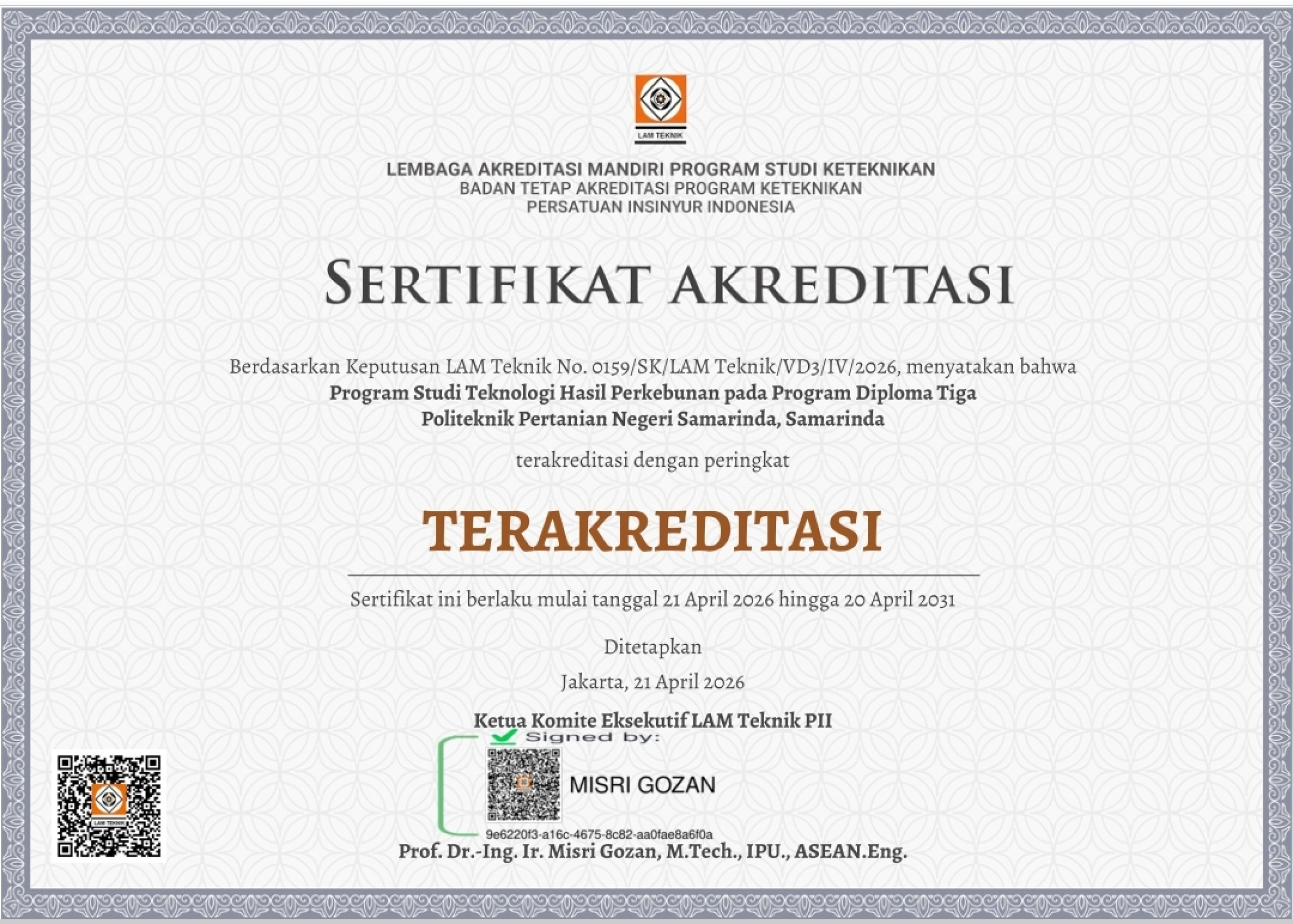 LAM TEKNIK

LEMBAGA AKREDITASI MANDIRI PROGRAM STUDI KETEKNIKAN
BADAN TETAP AKREDITASI PROGRAM KETEKNIKAN
PERSATUAN INSINYUR INDONESIA

SERTIFIKAT AKREDITASI

Berdasarkan Keputusan LAM Teknik No. 0159/SK/LAM Teknik/VD3/IV/2026, menyatakan bahwa
Program Studi Teknologi Hasil Perkebunan pada Program Diploma Tiga
Politeknik Pertanian Negeri Samarinda, Samarinda

terakreditasi dengan peringkat

TERAKREDITASI

Sertifikat ini berlaku mulai tanggal 21 April 2026 hingga 20 April 2031

Ditetapkan

Jakarta, 21 April 2026

Ketua Komite Eksekutif LAM Teknik PII

Signed by:

MISRI GOZAN

9e6220f3-a16c-4675-8c82-aa0fae8a6f0a

Prof. Dr.-Ing. Ir. Misri Gozan, M.Tech., IPU., ASEAN.Eng.

LAM TEKNIK